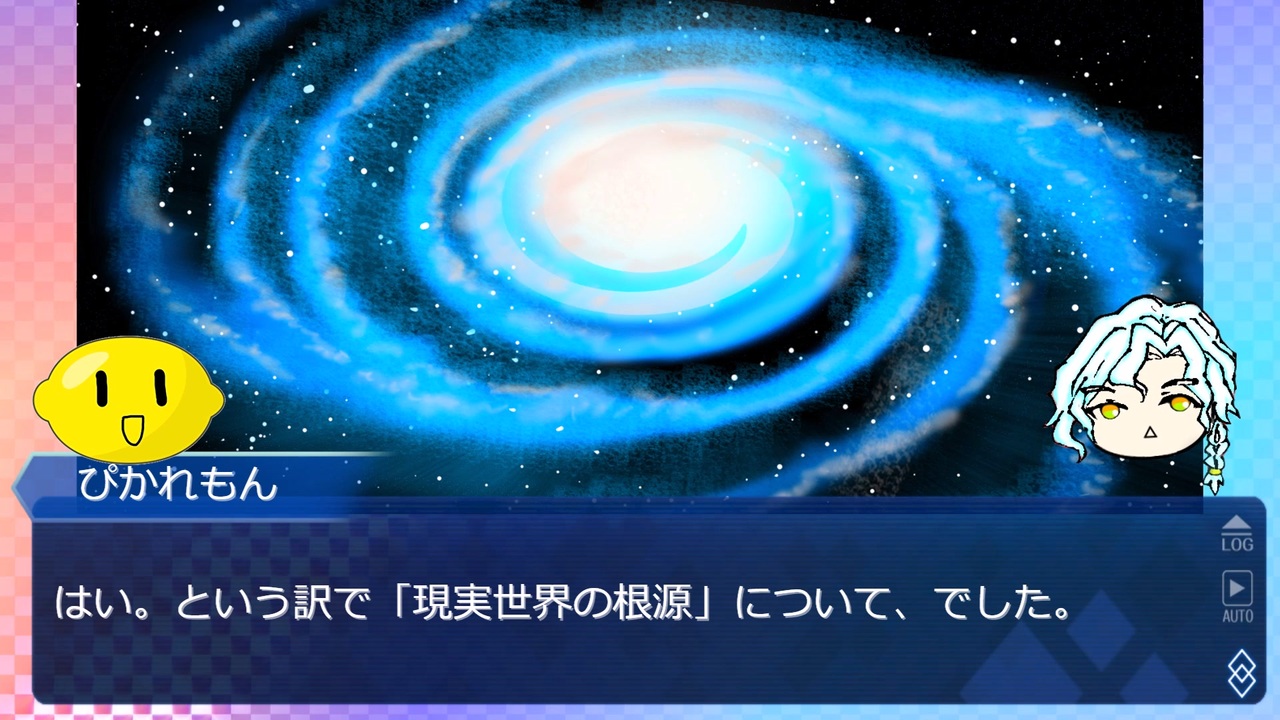 ぴかれもん

はい。という訳で「現実世界の根源」について、でした。

LOG

AUTO